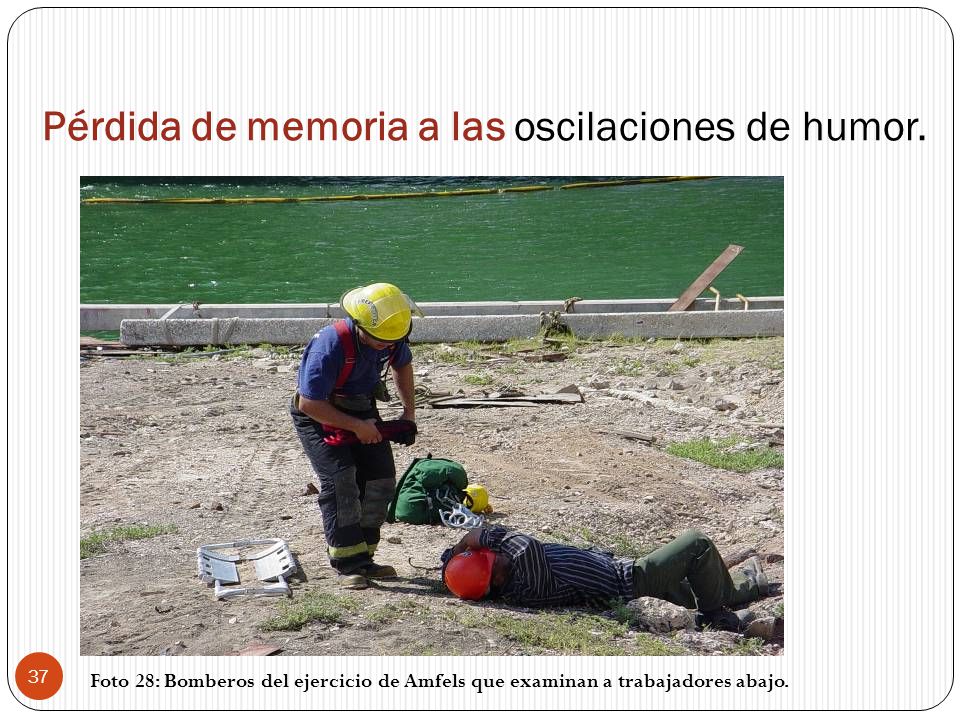 Pérdida de memoria a las oscilaciones de humor.

37

Foto 28: Bomberos del ejercicio de Amfels que examinan a trabajadores abajo.